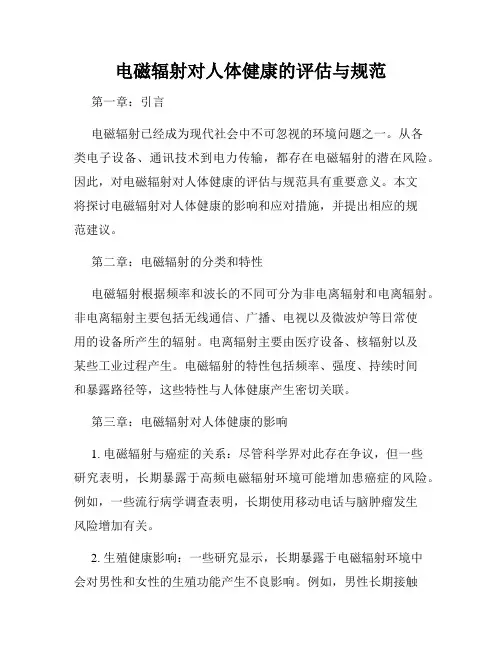 电磁辐射对人体健康的评估与规范

第一章：引言

电磁辐射已经成为现代社会中不可忽视的环境问题之一。从各类电子设备、通讯技术到电力传输，都存在电磁辐射的潜在风险。因此，对电磁辐射对人体健康的评估与规范具有重要意义。本文将探讨电磁辐射对人体健康的影响和应对措施，并提出相应的规范建议。

第二章：电磁辐射的分类和特性

电磁辐射根据频率和波长的不同可分为非电离辐射和电离辐射。非电离辐射主要包括无线通信、广播、电视以及微波炉等日常使用的设备所产生的辐射。电离辐射主要由医疗设备、核辐射以及某些工业过程产生。电磁辐射的特性包括频率、强度、持续时间和暴露路径等，这些特性与人体健康产生密切关联。

第三章：电磁辐射对人体健康的影响

1. 电磁辐射与癌症的关系：尽管科学界对此存在争议，但一些研究表明，长期暴露于高频电磁辐射环境可能增加患癌症的风险。例如，一些流行病学调查表明，长期使用移动电话与脑肿瘤发生风险增加有关。

2. 生殖健康影响：一些研究显示，长期暴露于电磁辐射环境中会对男性和女性的生殖功能产生不良影响。例如，男性长期接触